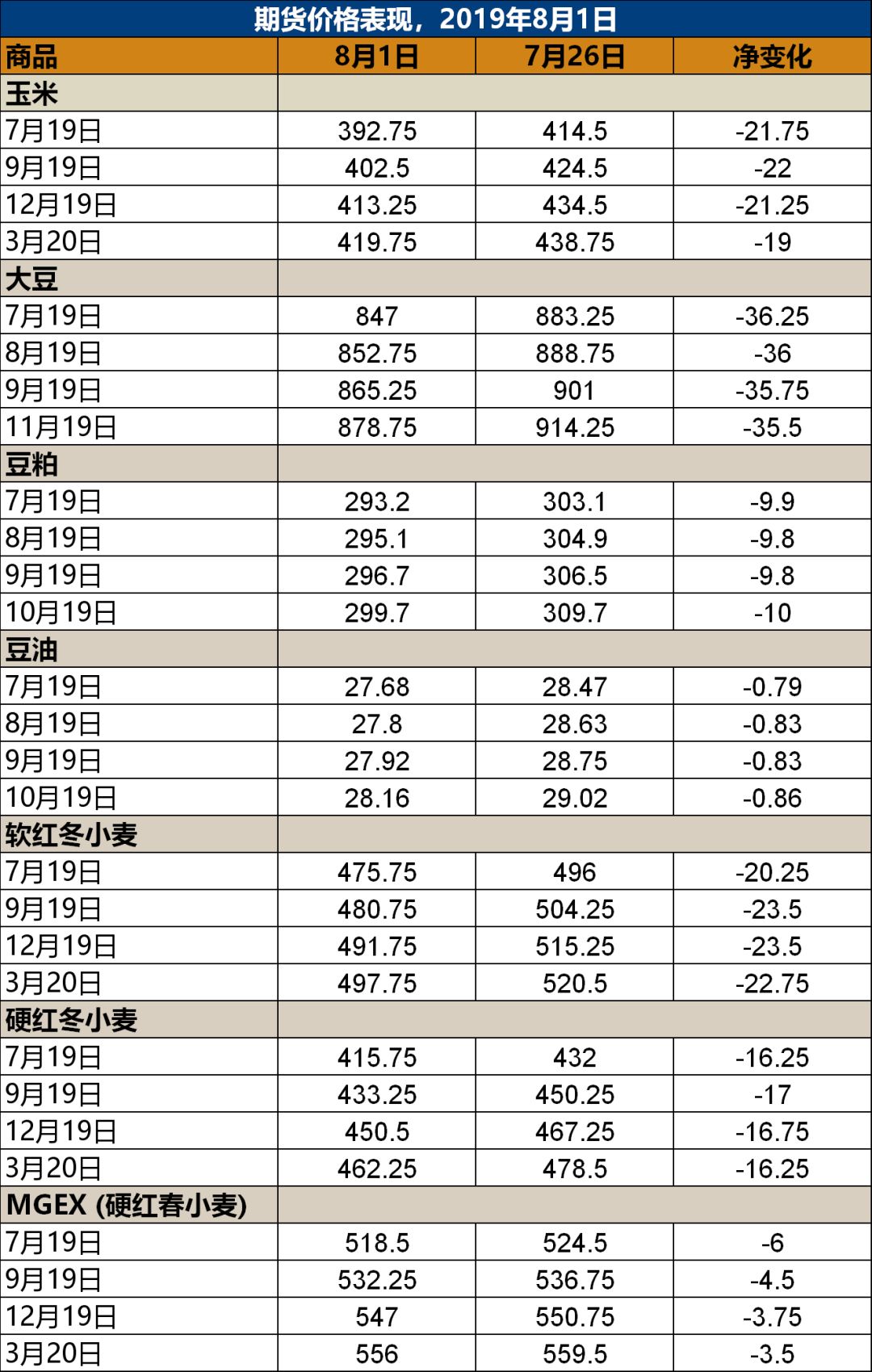 期货价格表现，2019年8月1日

| 商品 | 8月1日 | 7月26日 | 净变化 |
|---|---|---|---|
| 玉米 | | | |
| 7月19日 | 392.75 | 414.5 | -21.75 |
| 9月19日 | 402.5 | 424.5 | -22 |
| 12月19日 | 413.25 | 434.5 | -21.25 |
| 3月20日 | 419.75 | 438.75 | -19 |
| 大豆 | | | |
| 7月19日 | 847 | 883.25 | -36.25 |
| 8月19日 | 852.75 | 888.75 | -36 |
| 9月19日 | 865.25 | 901 | -35.75 |
| 11月19日 | 878.75 | 914.25 | -35.5 |
| 豆粕 | | | |
| 7月19日 | 293.2 | 303.1 | -9.9 |
| 8月19日 | 295.1 | 304.9 | -9.8 |
| 9月19日 | 296.7 | 306.5 | -9.8 |
| 10月19日 | 299.7 | 309.7 | -10 |
| 豆油 | | | |
| 7月19日 | 27.68 | 28.47 | -0.79 |
| 8月19日 | 27.8 | 28.63 | -0.83 |
| 9月19日 | 27.92 | 28.75 | -0.83 |
| 10月19日 | 28.16 | 29.02 | -0.86 |
| 软红冬小麦 | | | |
| 7月19日 | 475.75 | 496 | -20.25 |
| 9月19日 | 480.75 | 504.25 | -23.5 |
| 12月19日 | 491.75 | 515.25 | -23.5 |
| 3月20日 | 497.75 | 520.5 | -22.75 |
| 硬红冬小麦 | | | |
| 7月19日 | 415.75 | 432 | -16.25 |
| 9月19日 | 433.25 | 450.25 | -17 |
| 12月19日 | 450.5 | 467.25 | -16.75 |
| 3月20日 | 462.25 | 478.5 | -16.25 |
| MGEX (硬红春小麦) | | | |
| 7月19日 | 518.5 | 524.5 | -6 |
| 9月19日 | 532.25 | 536.75 | -4.5 |
| 12月19日 | 547 | 550.75 | -3.75 |
| 3月20日 | 556 | 559.5 | -3.5 |